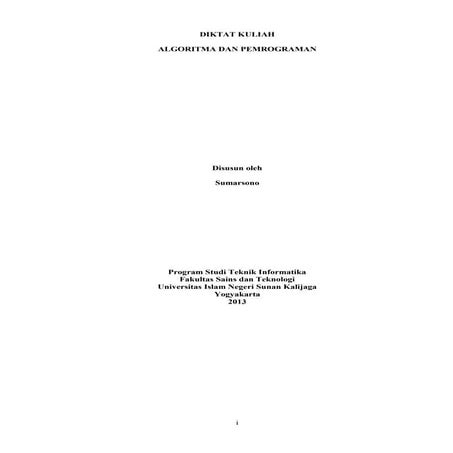 DIKTAT KULIAH

ALGORITMA DAN PEMROGRAMAN

Disusun oleh

Sumarsono

Program Studi Teknik Informatika
Fakultas Sains dan Teknologi
Universitas Islam Negeri Sunan Kalijaga
Yogyakarta
2013

i